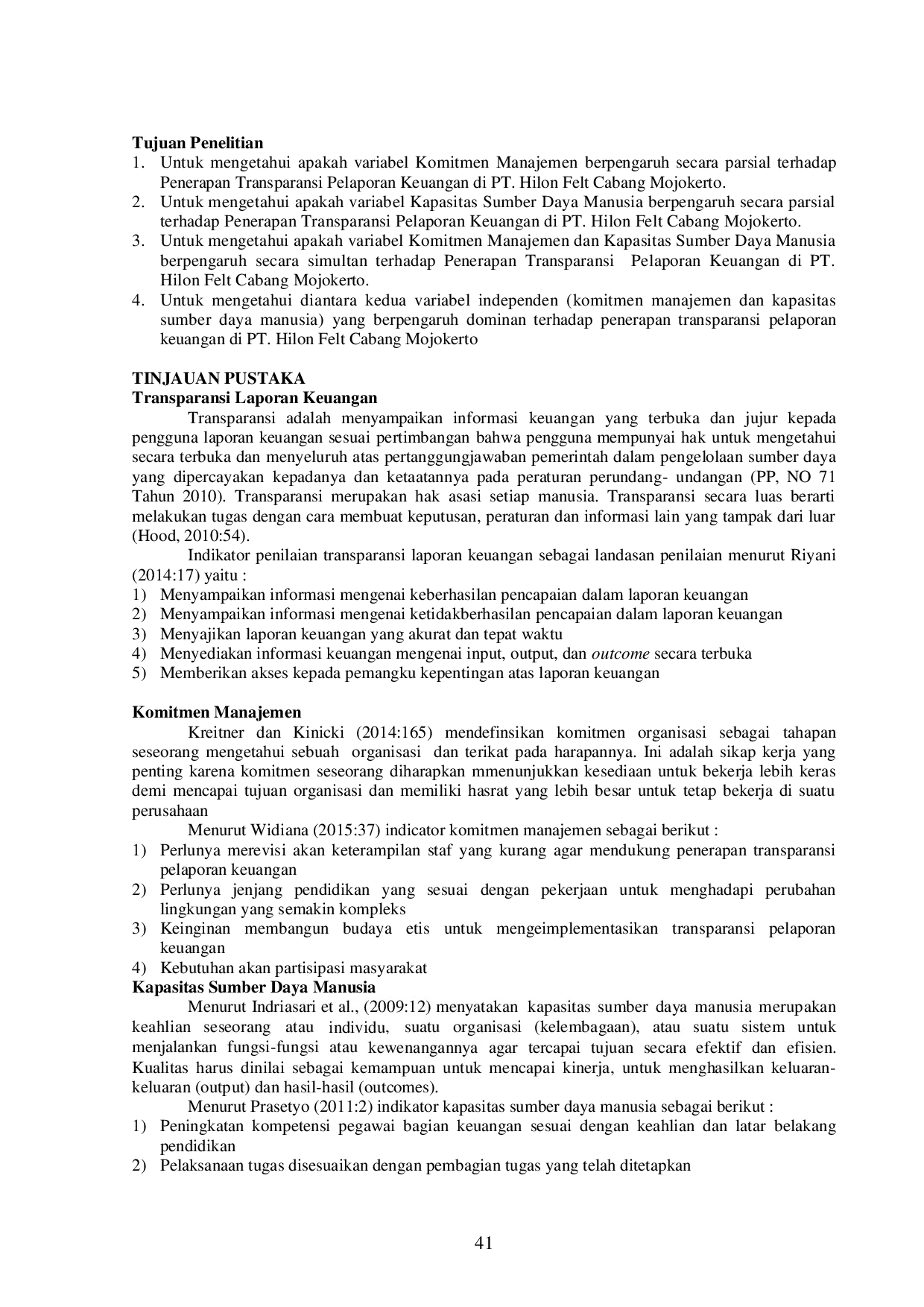 Tujuan Penelitian
1. Untuk mengetahui apakah variabel Komitmen Manajemen berpengaruh secara parsial terhadap Penerapan Transparansi Pelaporan Keuangan di PT. Hilon Felt Cabang Mojokerto.
2. Untuk mengetahui apakah variabel Kapasitas Sumber Daya Manusia berpengaruh secara parsial terhadap Penerapan Transparansi Pelaporan Keuangan di PT. Hilon Felt Cabang Mojokerto.
3. Untuk mengetahui apakah variabel Komitmen Manajemen dan Kapasitas Sumber Daya Manusia berpengaruh secara simultan terhadap Penerapan Transparansi Pelaporan Keuangan di PT. Hilon Felt Cabang Mojokerto.
4. Untuk mengetahui diantara kedua variabel independen (komitmen manajemen dan kapasitas sumber daya manusia) yang berpengaruh dominan terhadap penerapan transparansi pelaporan keuangan di PT. Hilon Felt Cabang Mojokerto

TINJAUAN PUSTAKA
Transparansi Laporan Keuangan

Transparansi adalah menyampaikan informasi keuangan yang terbuka dan jujur kepada pengguna laporan keuangan sesuai pertimbangan bahwa pengguna mempunyai hak untuk mengetahui secara terbuka dan menyeluruh atas pertanggungjawaban pemerintah dalam pengelolaan sumber daya yang dipercayakan kepadanya dan ketaatannya pada peraturan perundang- undangan (PP, NO 71 Tahun 2010). Transparansi merupakan hak asasi setiap manusia. Transparansi secara luas berarti melakukan tugas dengan cara membuat keputusan, peraturan dan informasi lain yang tampak dari luar (Hood, 2010:54).

Indikator penilaian transparansi laporan keuangan sebagai landasan penilaian menurut Riyani (2014:17) yaitu :
1) Menyampaikan informasi mengenai keberhasilan pencapaian dalam laporan keuangan
2) Menyampaikan informasi mengenai ketidakberhasilan pencapaian dalam laporan keuangan
3) Menyajikan laporan keuangan yang akurat dan tepat waktu
4) Menyediakan informasi keuangan mengenai input, output, dan outcome secara terbuka
5) Memberikan akses kepada pemangku kepentingan atas laporan keuangan

Komitmen Manajemen

Kreitner dan Kinicki (2014:165) mendefinsikan komitmen organisasi sebagai tahapan seseorang mengetahui sebuah organisasi dan terikat pada harapannya. Ini adalah sikap kerja yang penting karena komitmen seseorang diharapkan mmenunjukkan kesediaan untuk bekerja lebih keras demi mencapai tujuan organisasi dan memiliki hasrat yang lebih besar untuk tetap bekerja di suatu perusahaan

Menurut Widiana (2015:37) indicator komitmen manajemen sebagai berikut :
1) Perlunya merevisi akan keterampilan staf yang kurang agar mendukung penerapan transparansi pelaporan keuangan
2) Perlunya jenjang pendidikan yang sesuai dengan pekerjaan untuk menghadapi perubahan lingkungan yang semakin kompleks
3) Keinginan membangun budaya etis untuk mengeimplementasikan transparansi pelaporan keuangan
4) Kebutuhan akan partisipasi masyarakat

Kapasitas Sumber Daya Manusia

Menurut Indriasari et al., (2009:12) menyatakan kapasitas sumber daya manusia merupakan keahlian seseorang atau individu, suatu organisasi (kelembagaan), atau suatu sistem untuk menjalankan fungsi-fungsi atau kewenangannya agar tercapai tujuan secara efektif dan efisien. Kualitas harus dinilai sebagai kemampuan untuk mencapai kinerja, untuk menghasilkan keluaran-keluaran (output) dan hasil-hasil (outcomes).

Menurut Prasetyo (2011:2) indikator kapasitas sumber daya manusia sebagai berikut :
1) Peningkatan kompetensi pegawai bagian keuangan sesuai dengan keahlian dan latar belakang pendidikan
2) Pelaksanaan tugas disesuaikan dengan pembagian tugas yang telah ditetapkan

41